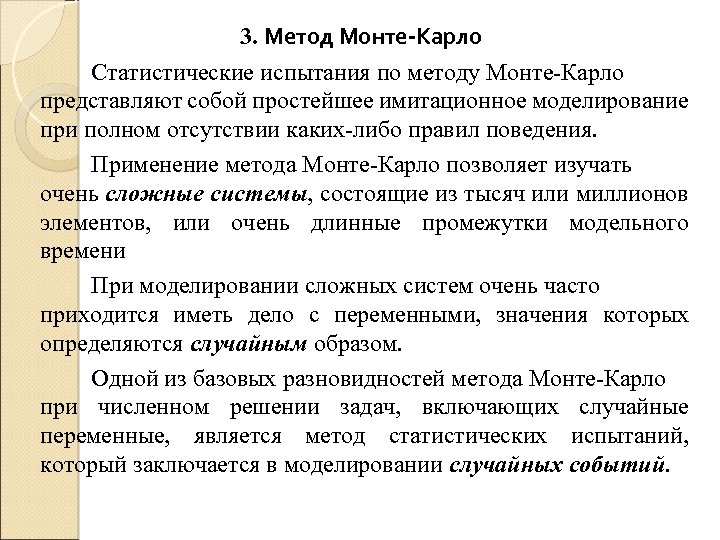 3. Метод Монте-Карло

Статистические испытания по методу Монте-Карло представляют собой простейшее имитационное моделирование при полном отсутствии каких-либо правил поведения.

Применение метода Монте-Карло позволяет изучать очень сложные системы, состоящие из тысяч или миллионов элементов, или очень длинные промежутки модельного времени

При моделировании сложных систем очень часто приходится иметь дело с переменными, значения которых определяются случайным образом.

Одной из базовых разновидностей метода Монте-Карло при численном решении задач, включающих случайные переменные, является метод статистических испытаний, который заключается в моделировании случайных событий.